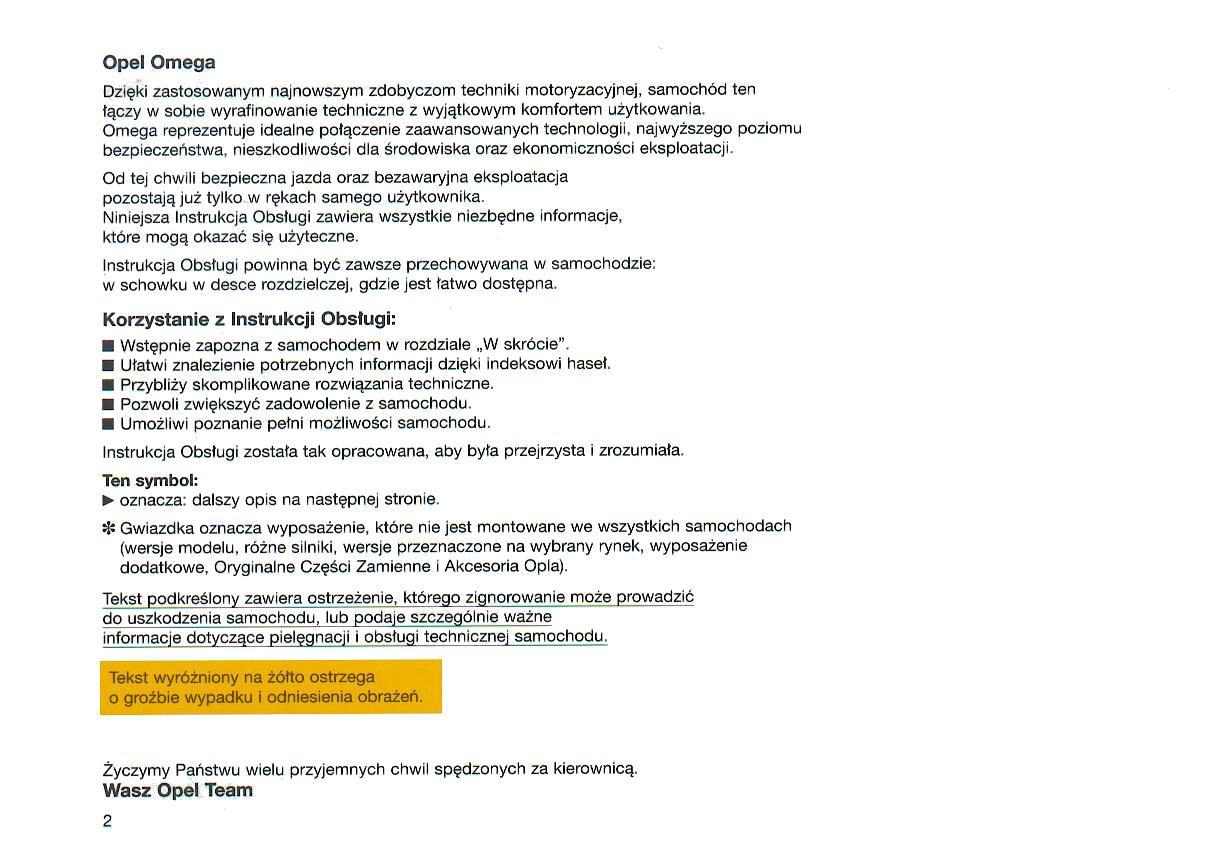 Opel Omega

Dzięki zastosowanym najnowszym zdobyczom techniki motoryzacyjnej, samochód ten łączy w sobie wyrafinowanie techniczne z wyjątkowym komfortem użytkowania. Omega reprezentuje idealne połączenie zaawansowanych technologii, najwyższego poziomu bezpieczeństwa, nieszkodliwości dla środowiska oraz ekonomiczności eksploatacji.

Od tej chwili bezpieczna jazda oraz bezawaryjna eksploatacja pozostają już tylko w rękach samego użytkownika. Niniejsza Instrukcja Obsługi zawiera wszystkie niezbędne informacje, które mogą okazać się użyteczne.

Instrukcja Obsługi powinna być zawsze przechowywana w samochodzie: w schowku w desce rozdzielczej, gdzie jest łatwo dostępna.

Korzystanie z Instrukcji Obsługi:

■ Wstępnie zapozna z samochodem w rozdziale „W skrócie".
■ Ułatwi znalezienie potrzebnych informacji dzięki indeksowi haseł.
■ Przybliży skomplikowane rozwiązania techniczne.
■ Pozwoli zwiększyć zadowolenie z samochodu.
■ Umożliwi poznanie pełni możliwości samochodu.

Instrukcja Obsługi została tak opracowana, aby była przejrzysta i zrozumiała.

Ten symbol:
▶ oznacza: dalszy opis na następnej stronie.

✻ Gwiazdka oznacza wyposażenie, które nie jest montowane we wszystkich samochodach (wersje modelu, różne silniki, wersje przeznaczone na wybrany rynek, wyposażenie dodatkowe, Oryginalne Części Zamienne i Akcesoria Opla).

Tekst podkreślony zawiera ostrzeżenie, którego zignorowanie może prowadzić do uszkodzenia samochodu, lub podaje szczególnie ważne informacje dotyczące pielęgnacji i obsługi technicznej samochodu.

Tekst wyróżniony na żółto ostrzega o groźbie wypadku i odniesienia obrażeń.

Życzymy Państwu wielu przyjemnych chwil spędzonych za kierownicą.
Wasz Opel Team

2